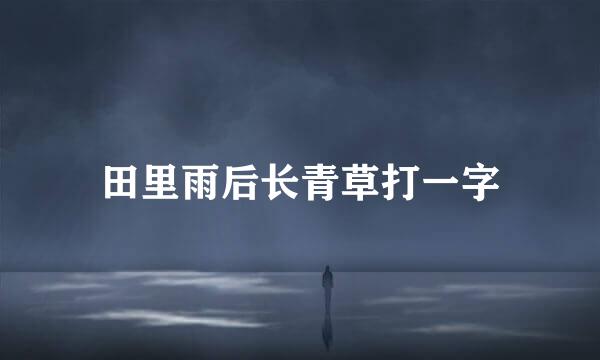 田里雨后长青草打一字